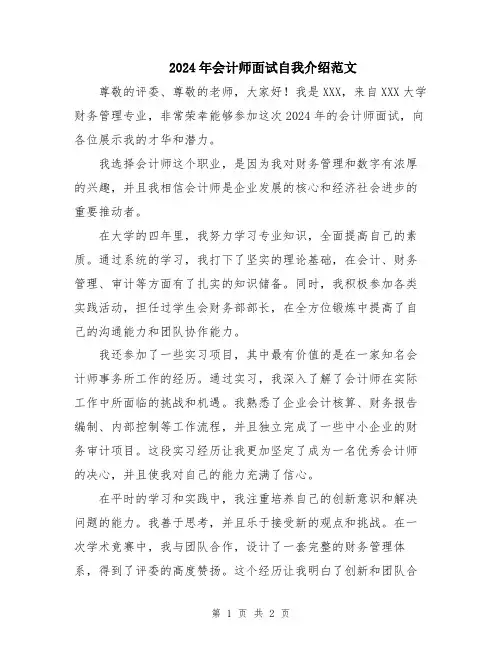 2024年会计师面试自我介绍范文

尊敬的评委、尊敬的老师，大家好！我是XXX，来自XXX大学财务管理专业，非常荣幸能够参加这次2024年的会计师面试，向各位展示我的才华和潜力。

我选择会计师这个职业，是因为我对财务管理和数字有浓厚的兴趣，并且我相信会计师是企业发展的核心和经济社会进步的重要推动者。

在大学的四年里，我努力学习专业知识，全面提高自己的素质。通过系统的学习，我打下了坚实的理论基础，在会计、财务管理、审计等方面有了扎实的知识储备。同时，我积极参加各类实践活动，担任过学生会财务部部长，在全方位锻炼中提高了自己的沟通能力和团队协作能力。

我还参加了一些实习项目，其中最有价值的是在一家知名会计师事务所工作的经历。通过实习，我深入了解了会计师在实际工作中所面临的挑战和机遇。我熟悉了企业会计核算、财务报告编制、内部控制等工作流程，并且独立完成了一些中小企业的财务审计项目。这段实习经历让我更加坚定了成为一名优秀会计师的决心，并且使我对自己的能力充满了信心。

在平时的学习和实践中，我注重培养自己的创新意识和解决问题的能力。我善于思考，并且乐于接受新的观点和挑战。在一次学术竞赛中，我与团队合作，设计了一套完整的财务管理体系，得到了评委的高度赞扬。这个经历让我明白了创新和团队合

第 1 页 共 2 页